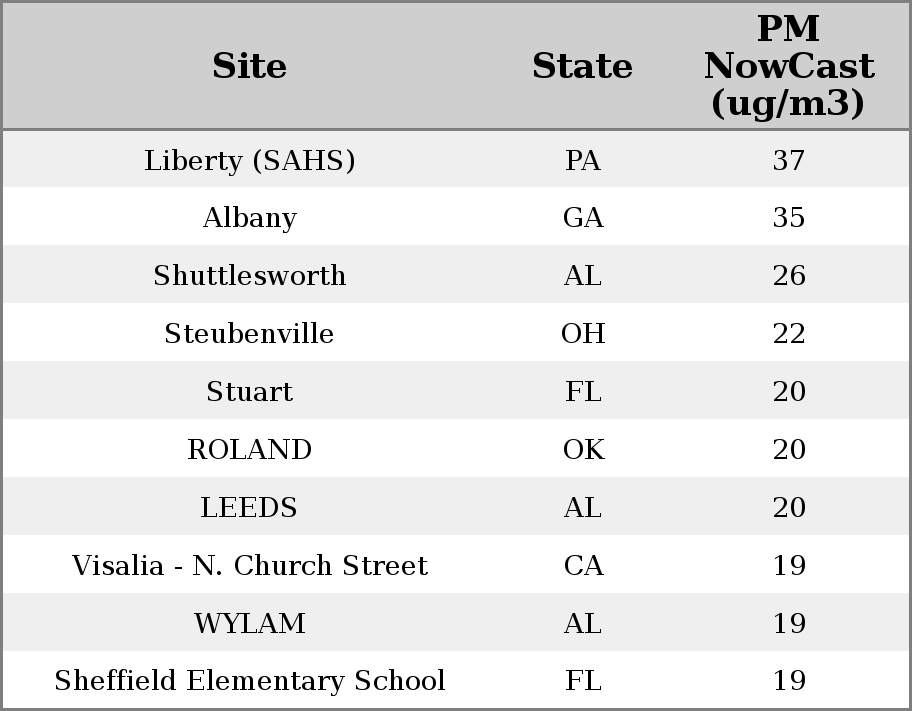 | Site | State | PM NowCast (ug/m3) |
|---|---|---|
| Liberty (SAHS) | PA | 37 |
| Albany | GA | 35 |
| Shuttlesworth | AL | 26 |
| Steubenville | OH | 22 |
| Stuart | FL | 20 |
| ROLAND | OK | 20 |
| LEEDS | AL | 20 |
| Visalia - N. Church Street | CA | 19 |
| WYLAM | AL | 19 |
| Sheffield Elementary School | FL | 19 |